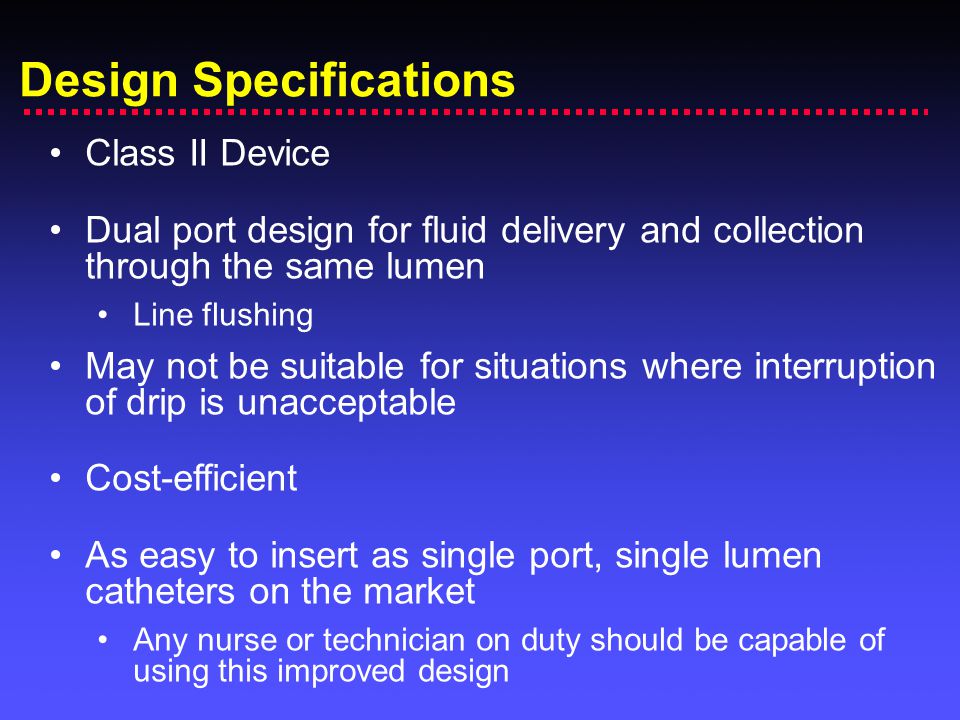 Design Specifications

• Class II Device

• Dual port design for fluid delivery and collection through the same lumen

• Line flushing

• May not be suitable for situations where interruption of drip is unacceptable

• Cost-efficient

• As easy to insert as single port, single lumen catheters on the market

• Any nurse or technician on duty should be capable of using this improved design